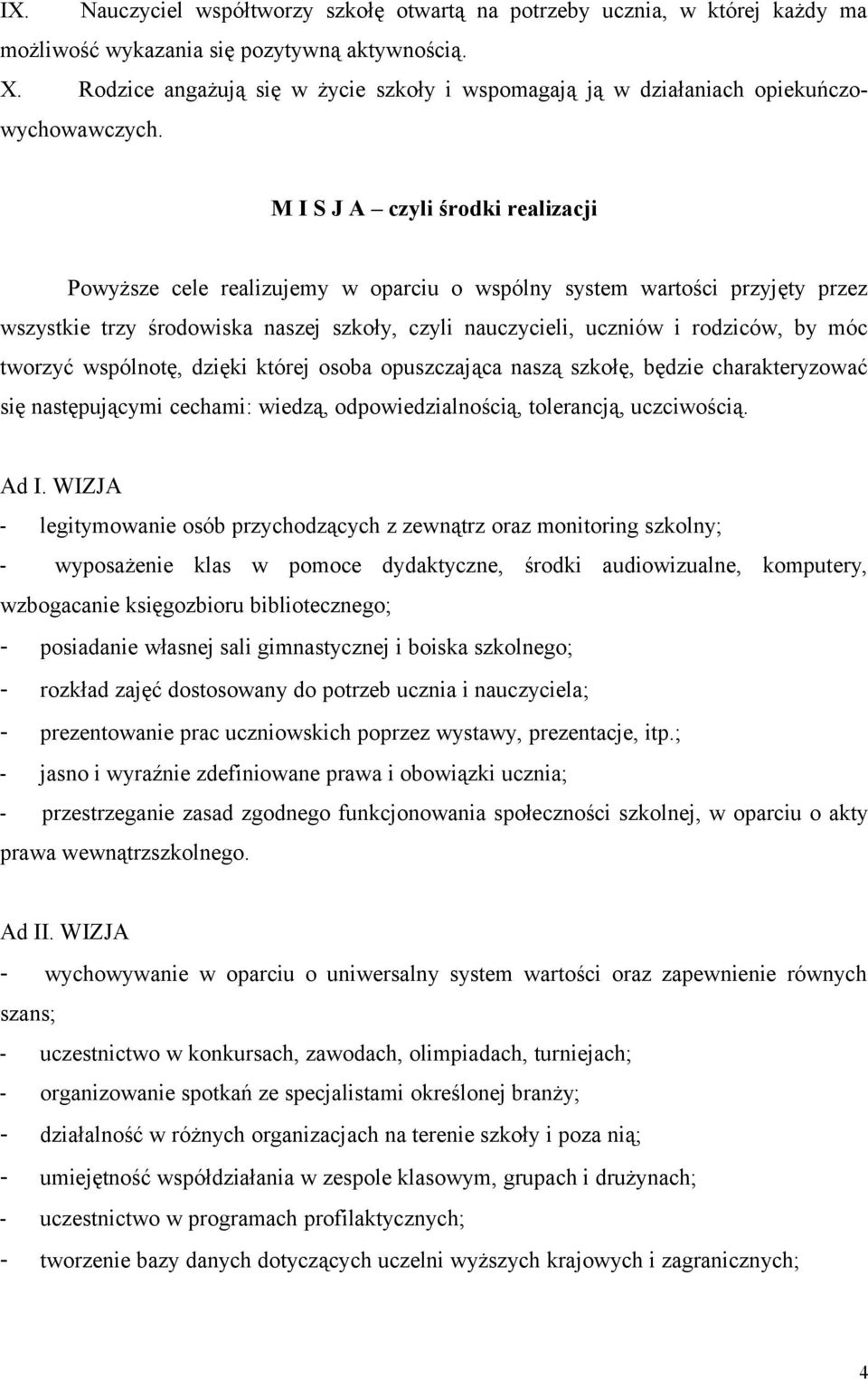 IX. Nauczyciel współtworzy szkołę otwartą na potrzeby ucznia, w której każdy ma możliwość wykazania się pozytywną aktywnością.

X. Rodzice angażują się w życie szkoły i wspomagają ją w działaniach opiekuńczo-wychowawczych.

M I S J A – czyli środki realizacji

Powyższe cele realizujemy w oparciu o wspólny system wartości przyjęty przez wszystkie trzy środowiska naszej szkoły, czyli nauczycieli, uczniów i rodziców, by móc tworzyć wspólnotę, dzięki której osoba opuszczająca naszą szkołę, będzie charakteryzować się następującymi cechami: wiedzą, odpowiedzialnością, tolerancją, uczciwością.

Ad I. WIZJA
- legitymowanie osób przychodzących z zewnątrz oraz monitoring szkolny;
- wyposażenie klas w pomoce dydaktyczne, środki audiowizualne, komputery, wzbogacanie księgozbioru bibliotecznego;
- posiadanie własnej sali gimnastycznej i boiska szkolnego;
- rozkład zajęć dostosowany do potrzeb ucznia i nauczyciela;
- prezentowanie prac uczniowskich poprzez wystawy, prezentacje, itp.;
- jasno i wyraźnie zdefiniowane prawa i obowiązki ucznia;
- przestrzeganie zasad zgodnego funkcjonowania społeczności szkolnej, w oparciu o akty prawa wewnątrzszkolnego.

Ad II. WIZJA
- wychowywanie w oparciu o uniwersalny system wartości oraz zapewnienie równych szans;
- uczestnictwo w konkursach, zawodach, olimpiadach, turniejach;
- organizowanie spotkań ze specjalistami określonej branży;
- działalność w różnych organizacjach na terenie szkoły i poza nią;
- umiejętność współdziałania w zespole klasowym, grupach i drużynach;
- uczestnictwo w programach profilaktycznych;
- tworzenie bazy danych dotyczących uczelni wyższych krajowych i zagranicznych;

4